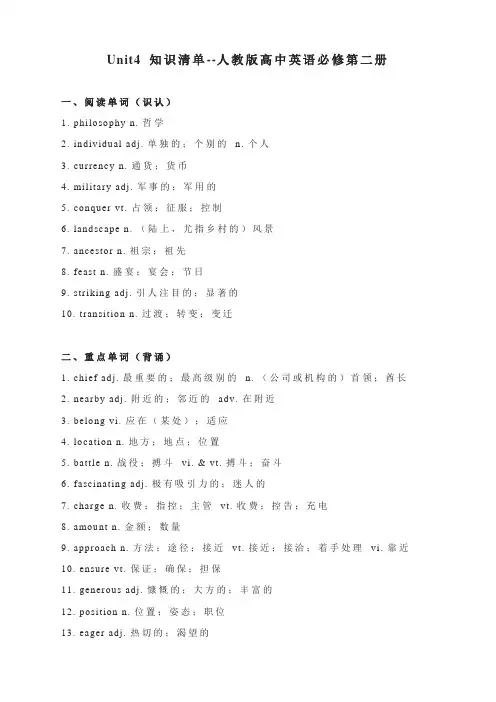 Unit4 知识清单--人教版高中英语必修第二册

一、阅读单词（识认）

1. philosophy n. 哲学

2. individual adj. 单独的；个别的 n. 个人

3. currency n. 通货；货币

4. military adj. 军事的；军用的

5. conquer vt. 占领；征服；控制

6. landscape n. （陆上，尤指乡村的）风景

7. ancestor n. 祖宗；祖先

8. feast n. 盛宴；宴会；节日

9. striking adj. 引人注目的；显著的

10. transition n. 过渡；转变；变迁

二、重点单词（背诵）

1. chief adj. 最重要的；最高级别的 n. （公司或机构的）首领；酋长

2. nearby adj. 附近的；邻近的 adv. 在附近

3. belong vi. 应在（某处）；适应

4. location n. 地方；地点；位置

5. battle n. 战役；搏斗 vi. & vt. 搏斗；奋斗

6. fascinating adj. 极有吸引力的；迷人的

7. charge n. 收费；指控；主管 vt. 收费；控告；充电

8. amount n. 金额；数量

9. approach n. 方法；途径；接近 vt. 接近；接洽；着手处理 vi. 靠近

10. ensure vt. 保证；确保；担保

11. generous adj. 慷慨的；大方的；丰富的

12. position n. 位置；姿态；职位

13. eager adj. 热切的；渴望的